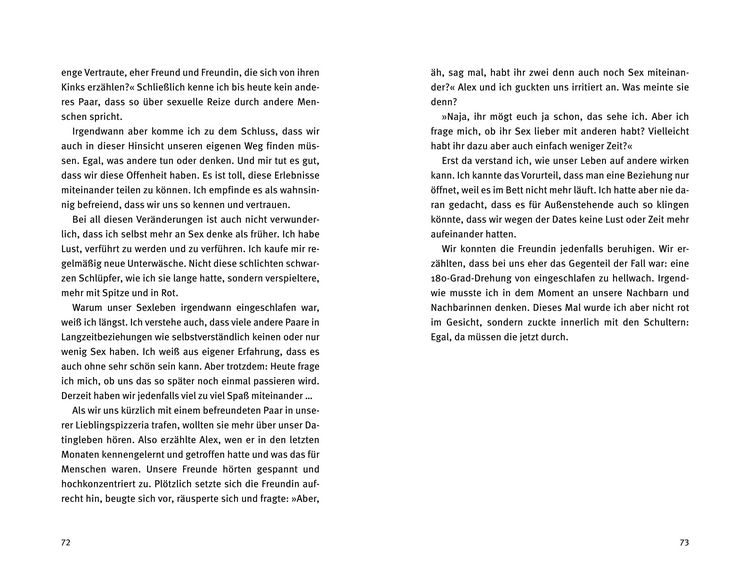 enge Vertraute, eher Freund und Freundin, die sich von ihren Kinks erzählen?« Schließlich kenne ich bis heute kein anderes Paar, dass so über sexuelle Reize durch andere Menschen spricht.

Irgendwann aber komme ich zu dem Schluss, dass wir auch in dieser Hinsicht unseren eigenen Weg finden müssen. Egal, was andere tun oder denken. Und mir tut es gut, dass wir diese Offenheit haben. Es ist toll, diese Erlebnisse miteinander teilen zu können. Ich empfinde es als wahnsinnig befreiend, dass wir uns so kennen und vertrauen.

Bei all diesen Veränderungen ist auch nicht verwunderlich, dass ich selbst mehr an Sex denke als früher. Ich habe Lust, verführt zu werden und zu verführen. Ich kaufe mir regelmäßig neue Unterwäsche. Nicht diese schlichten schwarzen Schlüpfer, wie ich sie lange hatte, sondern verspieltere, mehr mit Spitze und in Rot.

Warum unser Sexleben irgendwann eingeschlafen war, weiß ich längst. Ich verstehe auch, dass viele andere Paare in Langzeitbeziehungen wie selbstverständlich keinen oder nur wenig Sex haben. Ich weiß aus eigener Erfahrung, dass es auch ohne sehr schön sein kann. Aber trotzdem: Heute frage ich mich, ob uns das so später noch einmal passieren wird. Derzeit haben wir jedenfalls viel zu viel Spaß miteinander ...

Als wir uns kürzlich mit einem befreundeten Paar in unserer Lieblingspizzeria trafen, wollten sie mehr über unser Datingleben hören. Also erzählte Alex, wen er in den letzten Monaten kennengelernt und getroffen hatte und was das für Menschen waren. Unsere Freunde hörten gespannt und hochkonzentriert zu. Plötzlich setzte sich die Freundin aufrecht hin, beugte sich vor, räusperte sich und fragte: »Aber,

72

äh, sag mal, habt ihr zwei denn auch noch Sex miteinander?« Alex und ich guckten uns irritiert an. Was meinte sie denn?

»Naja, ihr mögt euch ja schon, das sehe ich. Aber ich frage mich, ob ihr Sex lieber mit anderen habt? Vielleicht habt ihr dazu aber auch einfach weniger Zeit?«

Erst da verstand ich, wie unser Leben auf andere wirken kann. Ich kannte das Vorurteil, dass man eine Beziehung nur öffnet, weil es im Bett nicht mehr läuft. Ich hatte aber nie daran gedacht, dass es für Außenstehende auch so klingen könnte, dass wir wegen der Dates keine Lust oder Zeit mehr aufeinander hatten.

Wir konnten die Freundin jedenfalls beruhigen. Wir erzählten, dass bei uns eher das Gegenteil der Fall war: eine 180-Grad-Drehung von eingeschlafen zu hellwach. Irgendwie musste ich in dem Moment an unsere Nachbarn und Nachbarinnen denken. Dieses Mal wurde ich aber nicht rot im Gesicht, sondern zuckte innerlich mit den Schultern: Egal, da müssen die jetzt durch.

73